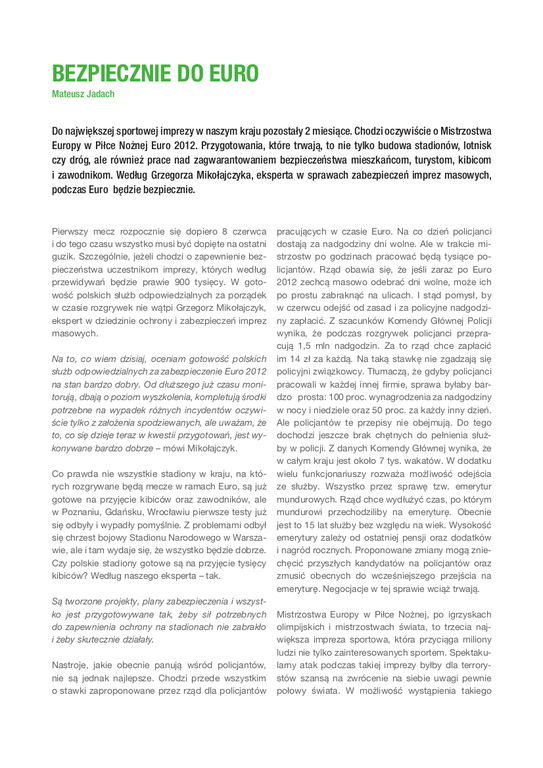 BEZPIECZNIE DO EURO

Mateusz Jadach

Do największej sportowej imprezy w naszym kraju pozostały 2 miesiące. Chodzi oczywiście o Mistrzostwa Europy w Piłce Nożnej Euro 2012. Przygotowania, które trwają, to nie tylko budowa stadionów, lotnisk czy dróg, ale również prace nad zagwarantowaniem bezpieczeństwa mieszkańcom, turystom, kibicom i zawodnikom. Według Grzegorza Mikołajczyka, eksperta w sprawach zabezpieczeń imprez masowych, podczas Euro będzie bezpiecznie.

Pierwszy mecz rozpocznie się dopiero 8 czerwca i do tego czasu wszystko musi być dopięte na ostatni guzik. Szczególnie, jeżeli chodzi o zapewnienie bezpieczeństwa uczestnikom imprezy, których według przewidywań będzie prawie 900 tysięcy. W gotowość polskich służb odpowiedzialnych za porządek w czasie rozgrywek nie wątpi Grzegorz Mikołajczyk, ekspert w dziedzinie ochrony i zabezpieczeń imprez masowych.

Na to, co wiem dzisiaj, oceniam gotowość polskich służb odpowiedzialnych za zabezpieczenie Euro 2012 na stan bardzo dobry. Od dłuższego już czasu monitorują, dbają o poziom wyszkolenia, kompletują środki potrzebne na wypadek różnych incydentów oczywiście tylko z założenia spodziewanych, ale uważam, że to, co się dzieje teraz w kwestii przygotowań, jest wykonywane bardzo dobrze – mówi Mikołajczyk.

Co prawda nie wszystkie stadiony w kraju, na których rozgrywane będą mecze w ramach Euro, są już gotowe na przyjęcie kibiców oraz zawodników, ale w Poznaniu, Gdańsku, Wrocławiu pierwsze testy już się odbyły i wypadły pomyślnie. Z problemami odbył się chrzest bojowy Stadionu Narodowego w Warszawie, ale i tam wydaje się, że wszystko będzie dobrze. Czy polskie stadiony gotowe są na przyjęcie tysięcy kibiców? Według naszego eksperta – tak.

Są tworzone projekty, plany zabezpieczenia i wszystko jest przygotowywane tak, żeby sił potrzebnych do zapewnienia ochrony na stadionach nie zabrakło i żeby skutecznie działały.

Nastroje, jakie obecnie panują wśród policjantów, nie są jednak najlepsze. Chodzi przede wszystkim o stawki zaproponowane przez rząd dla policjantów pracujących w czasie Euro. Na co dzień policjanci dostają za nadgodziny dni wolne. Ale w trakcie mistrzostw po godzinach pracować będą tysiące policjantów. Rząd obawia się, że jeśli zaraz po Euro 2012 zechcą masowo odebrać dni wolne, może ich po prostu zabraknąć na ulicach. I stąd pomysł, by w czerwcu odejść od zasad i za policyjne nadgodziny zapłacić. Z szacunków Komendy Głównej Policji wynika, że podczas rozgrywek policjanci przepracują 1,5 mln nadgodzin. Za to rząd chce zapłacić im 14 zł za każdą. Na taką stawkę nie zgadzają się policyjni związkowcy. Tłumaczą, że gdyby policjanci pracowali w każdej innej firmie, sprawa byłaby bardzo prosta: 100 proc. wynagrodzenia za nadgodziny w nocy i niedziele oraz 50 proc. za każdy inny dzień. Ale policjantów te przepisy nie obejmują. Do tego dochodzi jeszcze brak chętnych do pełnienia służby w policji. Z danych Komendy Głównej wynika, że w całym kraju jest około 7 tys. wakatów. W dodatku wielu funkcjonariuszy rozważa możliwość odejścia ze służby. Wszystko przez sprawę tzw. emerytur mundurowych. Rząd chce wydłużyć czas, po którym mundurowi przechodziliby na emeryturę. Obecnie jest to 15 lat służby bez względu na wiek. Wysokość emerytury zależy od ostatniej pensji oraz dodatków i nagród rocznych. Proponowane zmiany mogą zniechęcić przyszłych kandydatów na policjantów oraz zmusić obecnych do wcześniejszego przejścia na emeryturę. Negocjacje w tej sprawie wciąż trwają.

Mistrzostwa Europy w Piłce Nożnej, po igrzyskach olimpijskich i mistrzostwach świata, to trzecia największa impreza sportowa, która przyciąga miliony ludzi nie tylko zainteresowanych sportem. Spektakularny atak podczas takiej imprezy byłby dla terrorystów szansą na zwrócenie na siebie uwagi pewnie połowy świata. W możliwość wystąpienia takiego